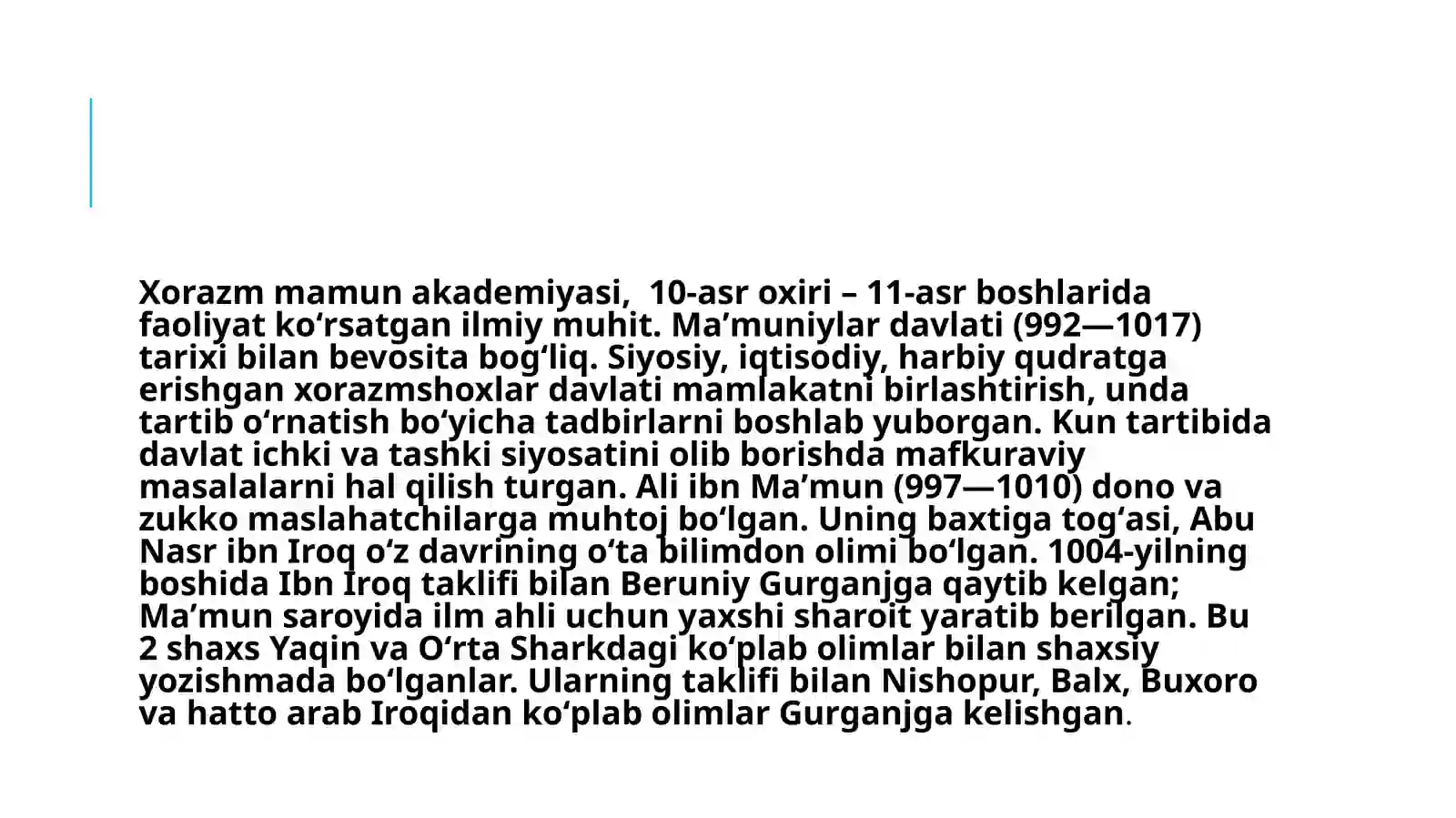 Xorazm mamun akademiyasi,  10-asr oxiri – 11-asr boshlarida faoliyat koʻrsatgan ilmiy muhit. Maʼmuniylar davlati (992—1017) tarixi bilan bevosita bogʻliq. Siyosiy, iqtisodiy, harbiy qudratga erishgan xorazmshoxlar davlati mamlakatni birlashtirish, unda tartib oʻrnatish boʻyicha tadbirlarni boshlab yuborgan. Kun tartibida davlat ichki va tashki siyosatini olib borishda mafkuraviy masalalarni hal qilish turgan. Ali ibn Maʼmun (997—1010) dono va zukko maslahatchilarga muhtoj boʻlgan. Uning baxtiga togʻasi, Abu Nasr ibn Iroq oʻz davrining oʻta bilimdon olimi boʻlgan. 1004-yilning boshida Ibn Iroq taklifi bilan Beruniy Gurganjga qaytib kelgan; Maʼmun saroyida ilm ahli uchun yaxshi sharoit yaratib berilgan. Bu 2 shaxs Yaqin va Oʻrta Sharkdagi koʻplab olimlar bilan shaxsiy yozishmada boʻlganlar. Ularning taklifi bilan Nishopur, Balx, Buxoro va hatto arab Iroqidan koʻplab olimlar Gurganjga kelishgan.